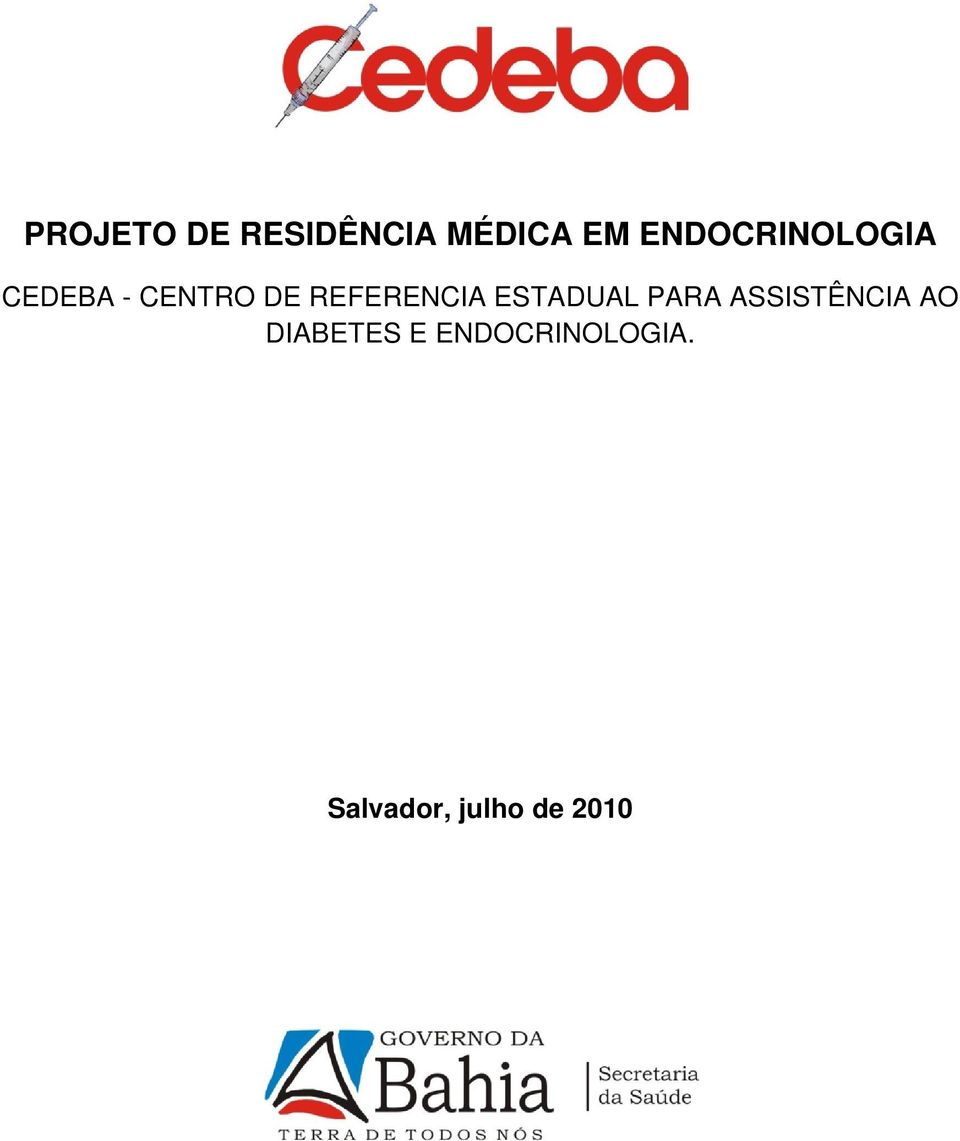 Cedeba

PROJETO DE RESIDÊNCIA MÉDICA EM ENDOCRINOLOGIA

CEDEBA - CENTRO DE REFERENCIA ESTADUAL PARA ASSISTÊNCIA AO DIABETES E ENDOCRINOLOGIA.

Salvador, julho de 2010

GOVERNO DA Bahia
TERRA DE TODOS NÓS
Secretaria da Saúde